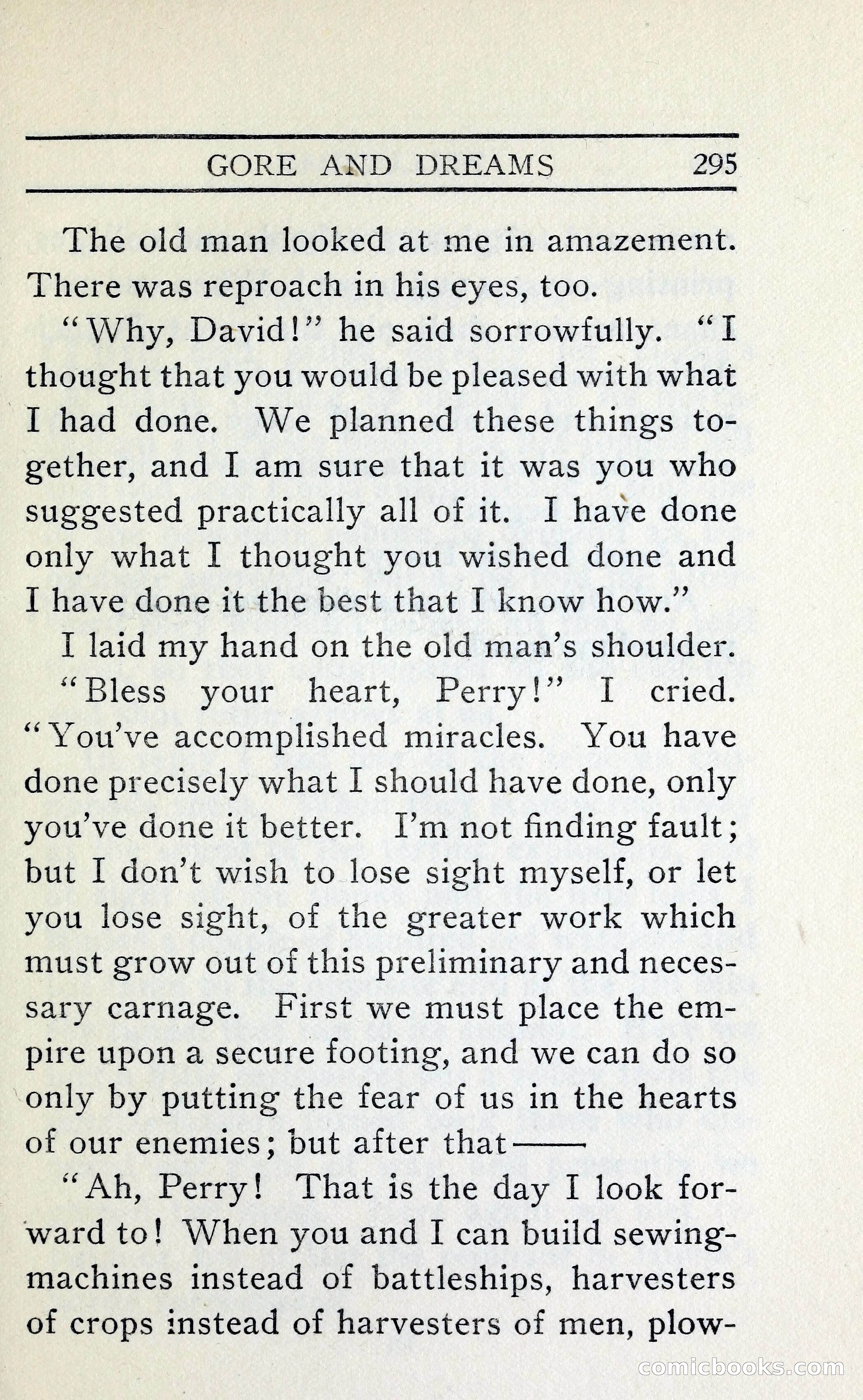 GORE AND DREAMS 295

The old man looked at me in amazement. There was reproach in his eyes, too.

"Why, David!" he said sorrowfully. "I thought that you would be pleased with what I had done. We planned these things together, and I am sure that it was you who suggested practically all of it. I have done only what I thought you wished done and I have done it the best that I know how."

I laid my hand on the old man's shoulder.

"Bless your heart, Perry!" I cried. "You've accomplished miracles. You have done precisely what I should have done, only you've done it better. I'm not finding fault; but I don't wish to lose sight myself, or let you lose sight, of the greater work which must grow out of this preliminary and necessary carnage. First we must place the empire upon a secure footing, and we can do so only by putting the fear of us in the hearts of our enemies; but after that——

"Ah, Perry! That is the day I look forward to! When you and I can build sewing-machines instead of battleships, harvesters of crops instead of harvesters of men, plow-

comicbooks.com